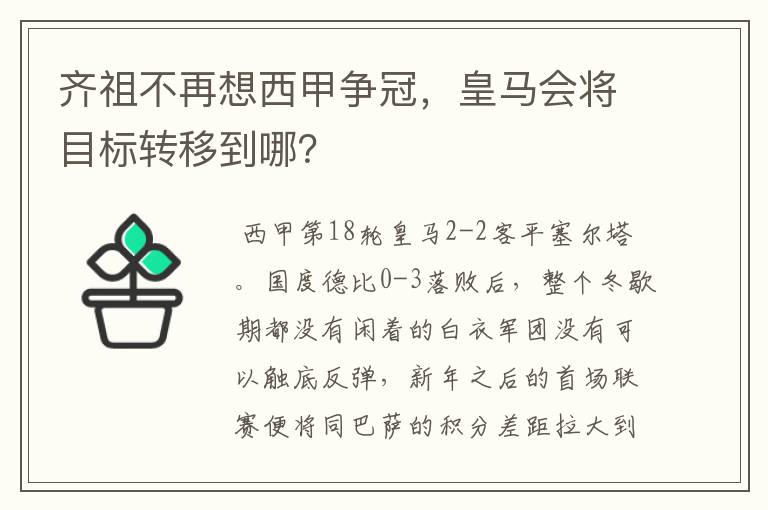 齐祖不再想西甲争冠，皇马会将目标转移到哪？

西甲第18轮皇马2-2客平塞尔塔。国度德比0-3落败后，整个冬歇期都没有闲着的白衣军团没有可以触底反弹，新年之后的首场联赛便将同巴萨的积分差距拉大到